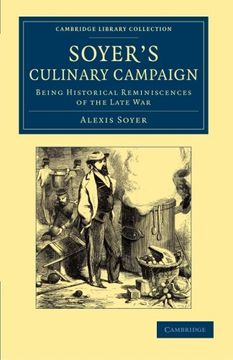 CAMBRIDGE LIBRARY COLLECTION

SOYER'S CULINARY CAMPAIGN

BEING HISTORICAL REMINISCENCES OF THE LATE WAR

ALEXIS SOYER

CAMBRIDGE